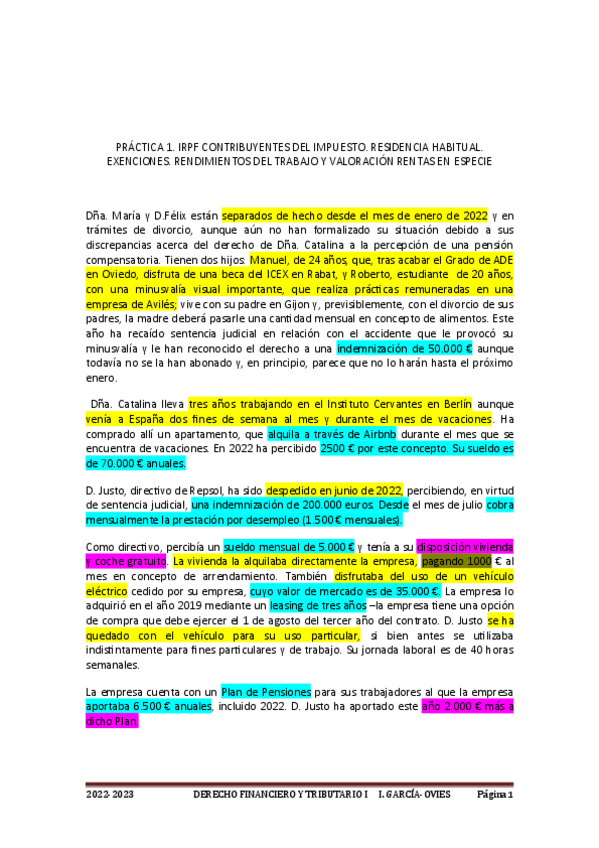 PRÁCTICA 1. IRPF CONTRIBUYENTES DEL IMPUESTO. RESIDENCIA HABITUAL. EXENCIONES. RENDIMIENTOS DEL TRABAJO Y VALORACIÓN RENTAS EN ESPECIE

Dña. María y D.Félix están separados de hecho desde el mes de enero de 2022 y en trámites de divorcio, aunque aún no han formalizado su situación debido a sus discrepancias acerca del derecho de Dña. Catalina a la percepción de una pensión compensatoria. Tienen dos hijos: Manuel, de 24 años, que, tras acabar el Grado de ADE en Oviedo, disfruta de una beca del ICEX en Rabat, y Roberto, estudiante de 20 años, con una minusvalía visual importante, que realiza prácticas remuneradas en una empresa de Avilés; vive con su padre en Gijon y, previsiblemente, con el divorcio de sus padres, la madre deberá pasarle una cantidad mensual en concepto de alimentos. Este año ha recaído sentencia judicial en relación con el accidente que le provocó su minusvalía y le han reconocido el derecho a una indemnización de 50.000 € aunque todavía no se la han abonado y, en principio, parece que no lo harán hasta el próximo enero.

Dña. Catalina lleva tres años trabajando en el Instituto Cervantes en Berlín aunque venía a España dos fines de semana al mes y durante el mes de vacaciones. Ha comprado allí un apartamento, que alquila a través de Airbnb durante el mes que se encuentra de vacaciones. En 2022 ha percibido 2500 € por este concepto. Su sueldo es de 70.000 € anuales.

D. Justo, directivo de Repsol, ha sido despedido en junio de 2022, percibiendo, en virtud de sentencia judicial, una indemnización de 200.000 euros. Desde el mes de julio cobra mensualmente la prestación por desempleo (1.500 € mensuales).

Como directivo, percibía un sueldo mensual de 5.000 € y tenía a su disposición vivienda y coche gratuito. La vivienda la alquilaba directamente la empresa, pagando 1000 € al mes en concepto de arrendamiento. También disfrutaba del uso de un vehículo eléctrico cedido por su empresa, cuyo valor de mercado es de 35.000 €. La empresa lo adquirió en el año 2019 mediante un leasing de tres años –la empresa tiene una opción de compra que debe ejercer el 1 de agosto del tercer año del contrato. D. Justo se ha quedado con el vehículo para su uso particular, si bien antes se utilizaba indistintamente para fines particulares y de trabajo. Su jornada laboral es de 40 horas semanales.

La empresa cuenta con un Plan de Pensiones para sus trabajadores al que la empresa aportaba 6.500 € anuales, incluido 2022. D. Justo ha aportado este año 2.000 € más a dicho Plan.

2022-2023 DERECHO FINANCIERO Y TRIBUTARIO I I. GARCÍA-OVIES Página 1